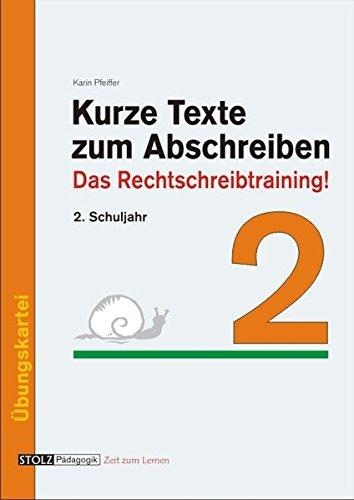 Karin Pfeiffer

Kurze Texte zum Abschreiben

Das Rechtschreibtraining!

2. Schuljahr

2

Übungskartei

STOLZ Pädagogik Zeit zum Lernen